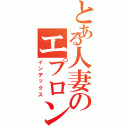 とある人妻のエプロン
インデックス